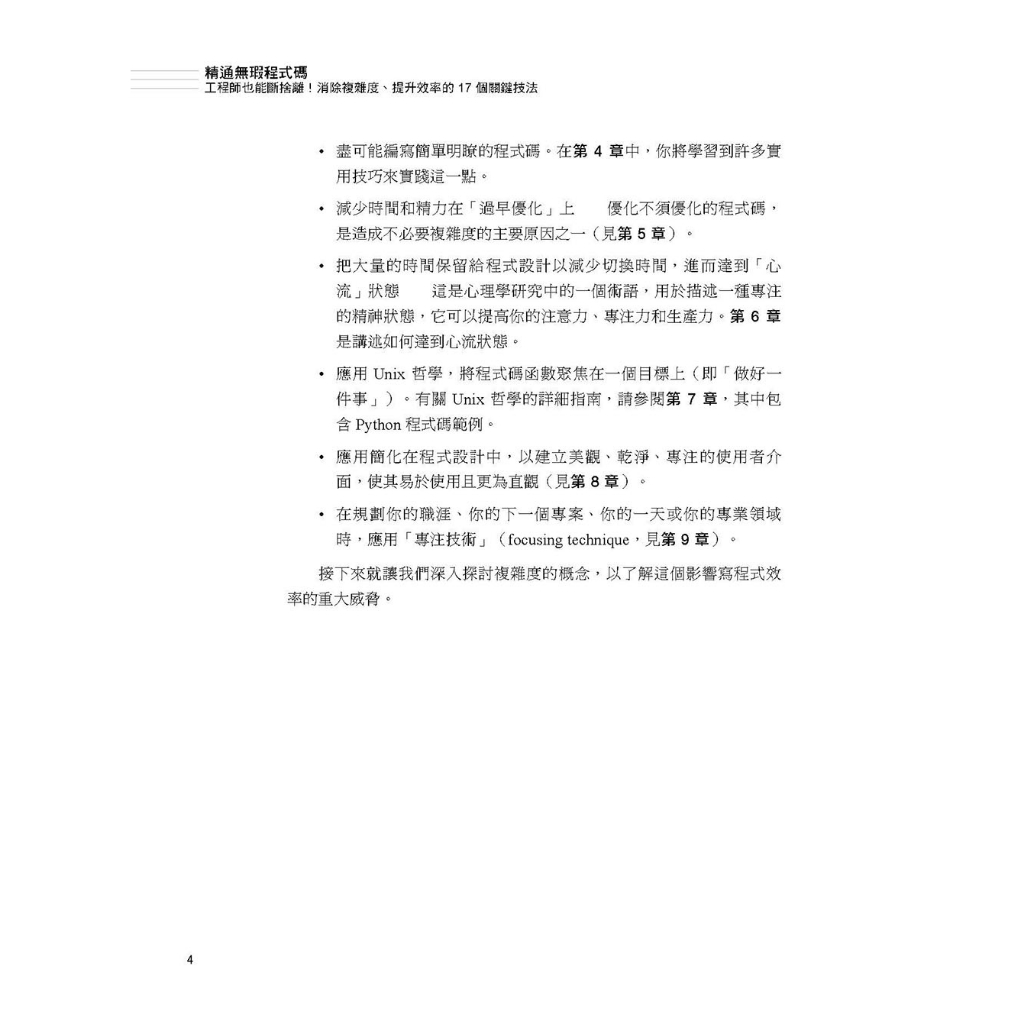 精通無瑕程式碼
工程師也能斷捨離！消除複雜度、提升效率的17個關鍵技法

• 盡可能編寫簡單明瞭的程式碼。在第4章中，你將學習到許多實用技巧來實踐這一點。

• 減少時間和精力在「過早優化」上 優化不須優化的程式碼，是造成不必要複雜度的主要原因之一（見第5章）。

• 把大量的時間保留給程式設計以減少切換時間，進而達到「心流」狀態 這是心理學研究中的一個術語，用於描述一種專注的精神狀態，它可以提高你的注意力、專注力和生產力。第6章是講述如何達到心流狀態。

• 應用Unix哲學，將程式碼函數聚焦在一個目標上（即「做好一件事」）。有關Unix哲學的詳細指南，請參閱第7章，其中包含Python程式碼範例。

• 應用簡化在程式設計中，以建立美觀、乾淨、專注的使用者介面，使其易於使用且更為直觀（見第8章）。

• 在規劃你的職涯、你的下一個專案、你的一天或你的專業領域時，應用「專注技術」（focusing technique，見第9章）。

接下來就讓我們深入探討複雜度的概念，以了解這個影響寫程式效率的重大威脅。

4